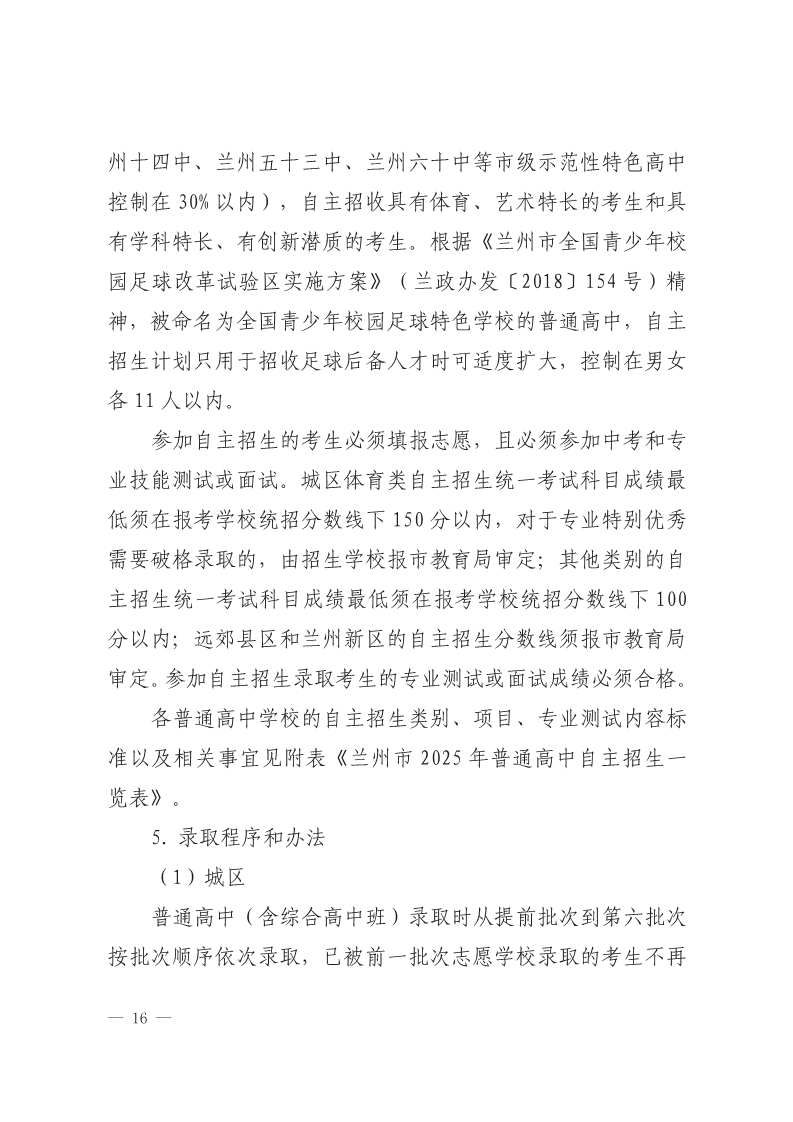 州十四中、兰州五十三中、兰州六十中等市级示范性特色高中控制在 30% 以内），自主招收具有体育、艺术特长的考生和具有学科特长、有创新潜质的考生。根据《兰州市全国青少年校园足球改革试验区实施方案》（兰政办发〔2018〕154 号）精神，被命名为全国青少年校园足球特色学校的普通高中，自主招生计划只用于招收足球后备人才时可适度扩大，控制在男女各 11 人以内。

参加自主招生的考生必须填报志愿，且必须参加中考和专业技能测试或面试。城区体育类自主招生统一考试科目成绩最低须在报考学校统招分数线下 150 分以内，对于专业特别优秀需要破格录取的，由招生学校报市教育局审定；其他类别的自主招生统一考试科目成绩最低须在报考学校统招分数线下 100 分以内；远郊县区和兰州新区的自主招生分数线须报市教育局审定。参加自主招生录取考生的专业测试或面试成绩必须合格。

各普通高中学校的自主招生类别、项目、专业测试内容标准以及相关事宜见附表《兰州市 2025 年普通高中自主招生一览表》。

5. 录取程序和办法

（1）城区

普通高中（含综合高中班）录取时从提前批次到第六批次按批次顺序依次录取，已被前一批次志愿学校录取的考生不再

— 16 —